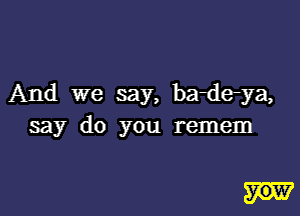 And we say, ba-de-ya,
say do you remem

yow